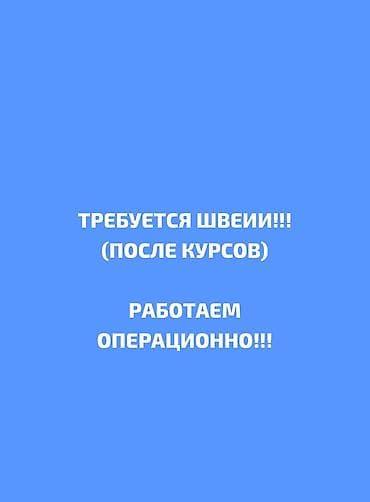 ТРЕБУЕТСЯ ШВЕИИ!!!
(ПОСЛЕ КУРСОВ)

РАБОТАЕМ ОПЕРАЦИОННО!!!